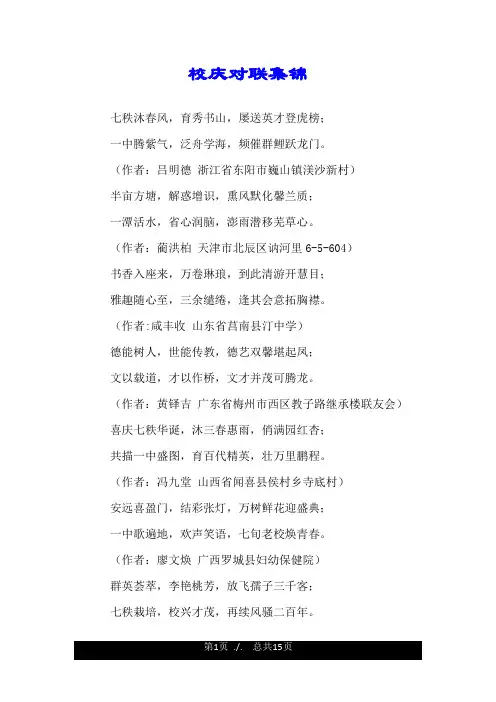 校庆对联集锦

七秩沐春风，育秀书山，屡送英才登虎榜；

一中腾紫气，泛舟学海，频催群鲤跃龙门。

（作者：吕明德 浙江省东阳市巍山镇渼沙新村）

半亩方塘，解惑增识，熏风默化馨兰质；

一潭活水，省心润脑，澎雨潜移芜草心。

（作者：蔺洪柏 天津市北辰区讷河里 6-5-604）

书香入座来，万卷琳琅，到此清游开慧目；

雅趣随心至，三余缱绻，逢其会意拓胸襟。

（作者:咸丰收 山东省莒南县汀中学）

德能树人，世能传教，德艺双馨堪起凤；

文以载道，才以作桥，文才并茂可腾龙。

（作者：黄铎吉 广东省梅州市西区教子路继承楼联友会）

喜庆七秩华诞，沐三春惠雨，俏满园红杏；

共描一中盛图，育百代精英，壮万里鹏程。

（作者：冯九堂 山西省闻喜县侯村乡寺底村）

安远喜盈门，结彩张灯，万树鲜花迎盛典；

一中歌遍地，欢声笑语，七旬老校焕青春。

（作者：廖文焕 广西罗城县妇幼保健院）

群英荟萃，李艳桃芳，放飞孺子三千客；

七秩栽培，校兴才茂，再续风骚二百年。

第1页 ./. 总共15页